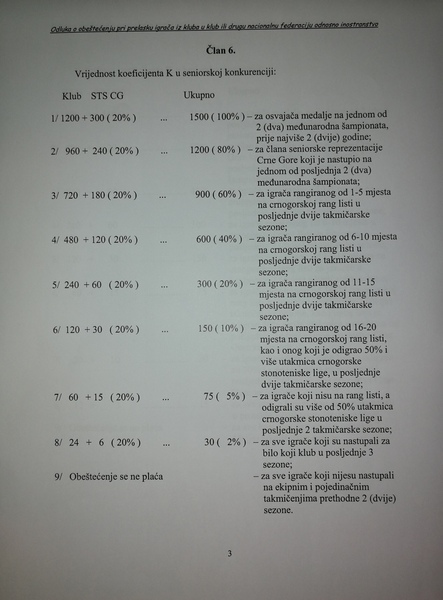 Odluka o obeštećenju pri prelasku igrača iz kluba u klub ili drugu nacionalnu federaciju odnosno inostranstvo

Član 6.

Vrijednost koeficijenta K u seniorskoj konkurenciji:

Klub STS CG Ukupno

1/ 1200 + 300 ( 20% ) ... 1500 ( 100% ) – za osvajača medalje na jednom od 2 (dva) međunarodna šampionata, prije najviše 2 (dvije) godine;

2/ 960 + 240 ( 20% ) ... 1200 ( 80% ) – za člana seniorske reprezentacije Crne Gore koji je nastupio na jednom od posljednja 2 (dva) međunarodna šampionata;

3/ 720 + 180 ( 20% ) ... 900 ( 60% ) – za igrača rangiranog od 1-5 mjesta na crnogorskoj rang listi u posljednje dvije takmičarske sezone;

4/ 480 + 120 ( 20% ) ... 600 ( 40% ) – za igrača rangiranog od 6-10 mjesta na crnogorskoj rang listi u posljednje dvije takmičarske sezone;

5/ 240 + 60 ( 20% ) ... 300 ( 20% ) – za igrača rangiranog od 11-15 mjesta na crnogorskoj rang listi u posljednje dvije takmičarske sezone;

6/ 120 + 30 ( 20% ) ... 150 ( 10% ) – za igrača rangiranog od 16-20 mjesta na crnogorskoj rang listi, kao i onog koji je odigrao 50% i više utakmica crnogorske stonoteniske lige, u posljednje dvije takmičarske sezone;

7/ 60 + 15 ( 20% ) ... 75 ( 5% ) – za igrače koji nisu na rang listi, a odigrali su više od 50% utakmica crnogorske stonoteniske lige u posljednje 2 takmičarske sezone;

8/ 24 + 6 ( 20% ) ... 30 ( 2% ) – za sve igrače koji su nastupali za bilo koji klub u posljednje 3 sezone;

9/ Obeštećenje se ne plaća – za sve igrače koji nijesu nastupali na ekipnim i pojedinačnim takmičenjima prethodne 2 (dvije) sezone.

3